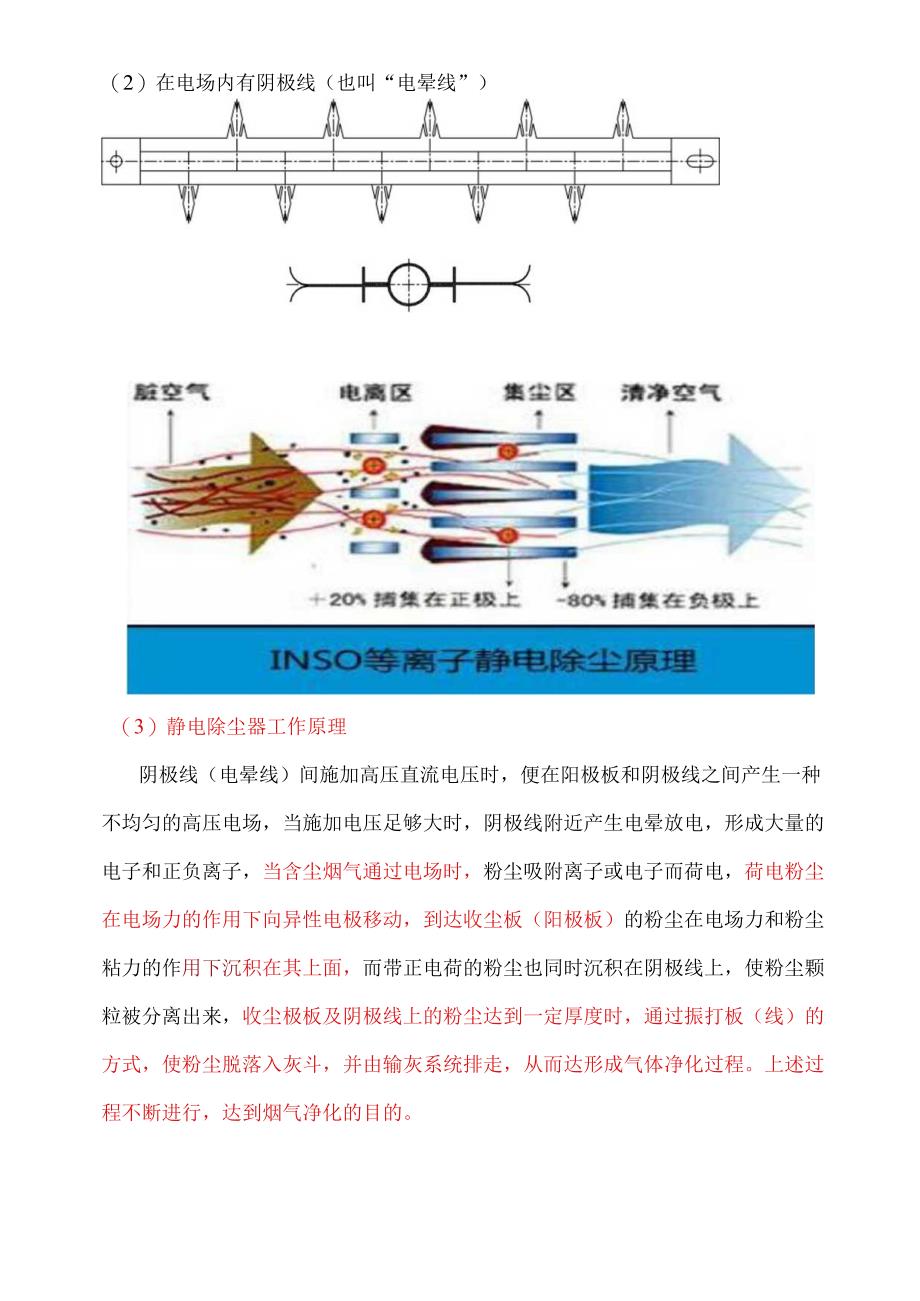 （2）在电场内有阴极线（也叫“电晕线”）

脏空气　电离区　集尘区　清净空气

+20% 捕集在正极上　-80% 捕集在负极上

INSO等离子静电除尘原理

（3）静电除尘器工作原理

阴极线（电晕线）间施加高压直流电压时，便在阳极板和阴极线之间产生一种不均匀的高压电场，当施加电压足够大时，阴极线附近产生电晕放电，形成大量的电子和正负离子，当含尘烟气通过电场时，粉尘吸附离子或电子而荷电，荷电粉尘在电场力的作用下向异性电极移动，到达收尘板（阳极板）的粉尘在电场力和粉尘粘力的作用下沉积在其上面，而带正电荷的粉尘也同时沉积在阴极线上，使粉尘颗粒被分离出来，收尘极板及阴极线上的粉尘达到一定厚度时，通过振打板（线）的方式，使粉尘脱落入灰斗，并由输灰系统排走，从而达形成气体净化过程。上述过程不断进行，达到烟气净化的目的。